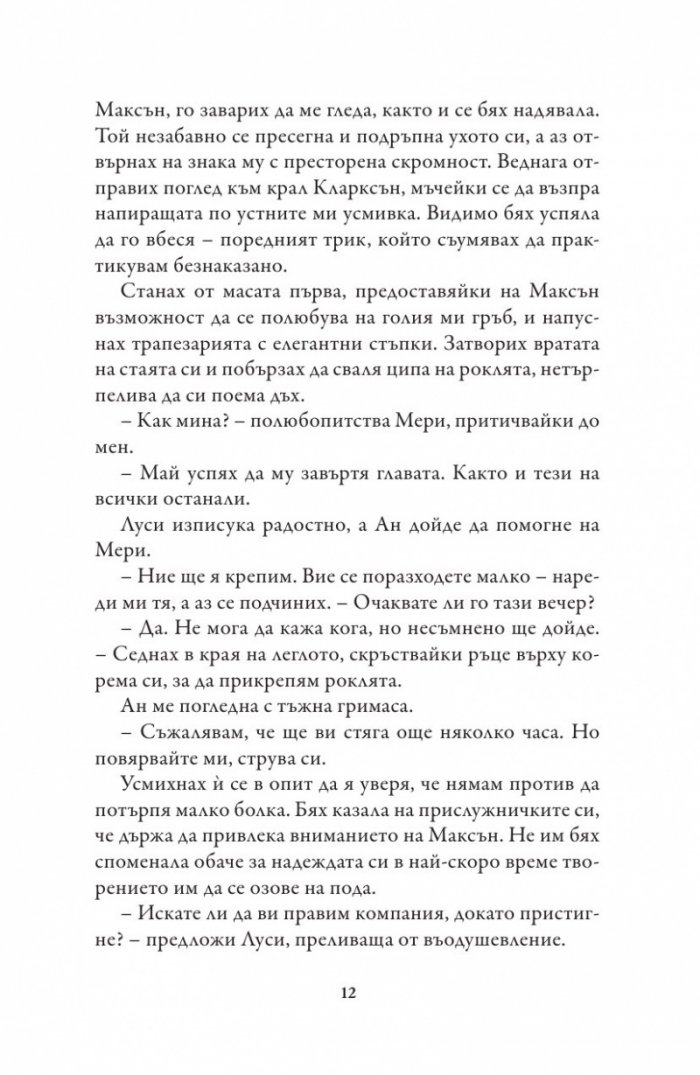 Максън, го заварих да ме гледа, както и се бях надявала. Той незабавно се пресегна и подръпна ухото си, а аз отвърнах на знака му с престорена скромност. Веднага отправих поглед към крал Кларксън, мъчейки се да възпра напиращата по устните ми усмивка. Видимо бях успяла да го вбеся – поредният трик, който съумявах да практикувам безнаказано.

Станах от масата първа, предоставяйки на Максън възможност да се полюбува на голия ми гръб, и напуснах трапезарията с елегантни стъпки. Затворих вратата на стаята си и побързах да сваля ципа на роклята, нетърпелива да си поема дъх.

– Как мина? – полюбопитства Мери, притичвайки до мен.

– Май успях да му завъртя главата. Както и тези на всички останали.

Луси изписука радостно, а Ан дойде да помогне на Мери.

– Ние ще я крепим. Вие се поразходете малко – нареди ми тя, а аз се подчиних. – Очаквате ли го тази вечер?

– Да. Не мога да кажа кога, но несъмнено ще дойде. – Седнах в края на леглото, скръствайки ръце върху корема си, за да прикрепям роклята.

Ан ме погледна с тъжна гримаса.

– Съжалявам, че ще ви стяга още няколко часа. Но повярвайте ми, струва си.

Усмихнах ѝ се в опит да я уверя, че нямам против да потърпя малко болка. Бях казала на прислужничките си, че държа да привлека вниманието на Максън. Не им бях споменала обаче за надеждата си в най-скоро време творението им да се озове на пода.

– Искате ли да ви правим компания, докато пристигне? – предложи Луси, преливаща от въодушевление.

12